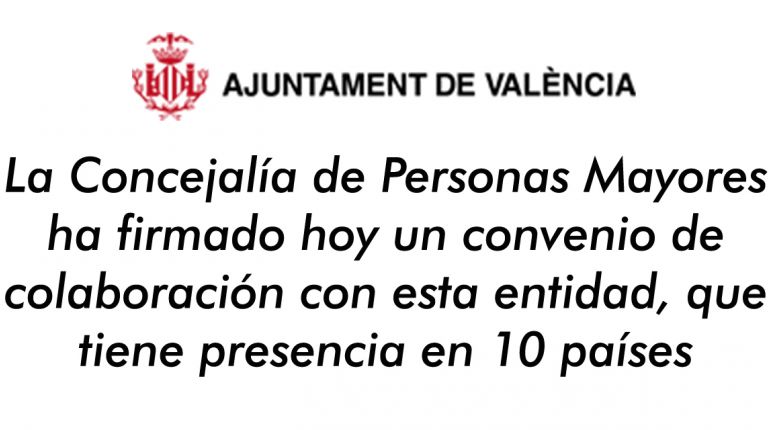 AJUNTAMENT DE VALÈNCIA

La Concejalía de Personas Mayores ha firmado hoy un convenio de colaboración con esta entidad, que tiene presencia en 10 países